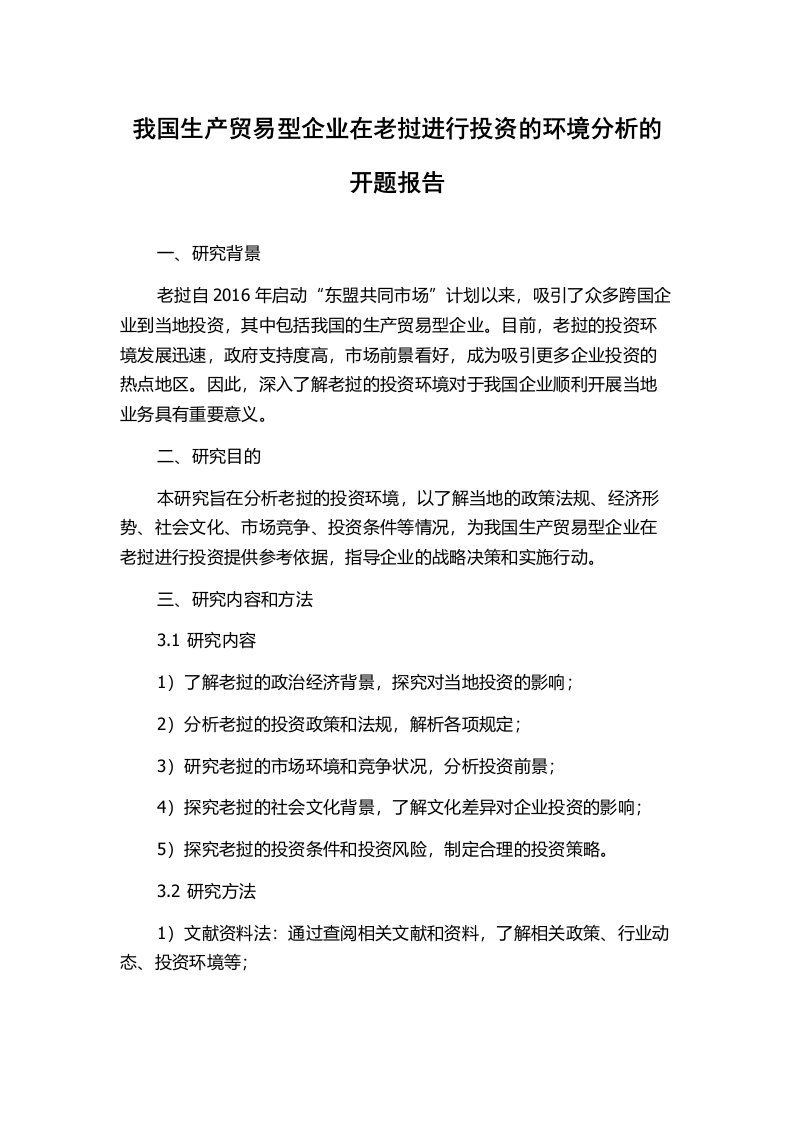 我国生产贸易型企业在老挝进行投资的环境分析的开题报告

一、研究背景

老挝自 2016 年启动“东盟共同市场”计划以来，吸引了众多跨国企业到当地投资，其中包括我国的生产贸易型企业。目前，老挝的投资环境发展迅速，政府支持度高，市场前景看好，成为吸引更多企业投资的热点地区。因此，深入了解老挝的投资环境对于我国企业顺利开展当地业务具有重要意义。

二、研究目的

本研究旨在分析老挝的投资环境，以了解当地的政策法规、经济形势、社会文化、市场竞争、投资条件等情况，为我国生产贸易型企业在老挝进行投资提供参考依据，指导企业的战略决策和实施行动。

三、研究内容和方法

3.1 研究内容

1）了解老挝的政治经济背景，探究对当地投资的影响；

2）分析老挝的投资政策和法规，解析各项规定；

3）研究老挝的市场环境和竞争状况，分析投资前景；

4）探究老挝的社会文化背景，了解文化差异对企业投资的影响；

5）探究老挝的投资条件和投资风险，制定合理的投资策略。

3.2 研究方法

1）文献资料法：通过查阅相关文献和资料，了解相关政策、行业动态、投资环境等；